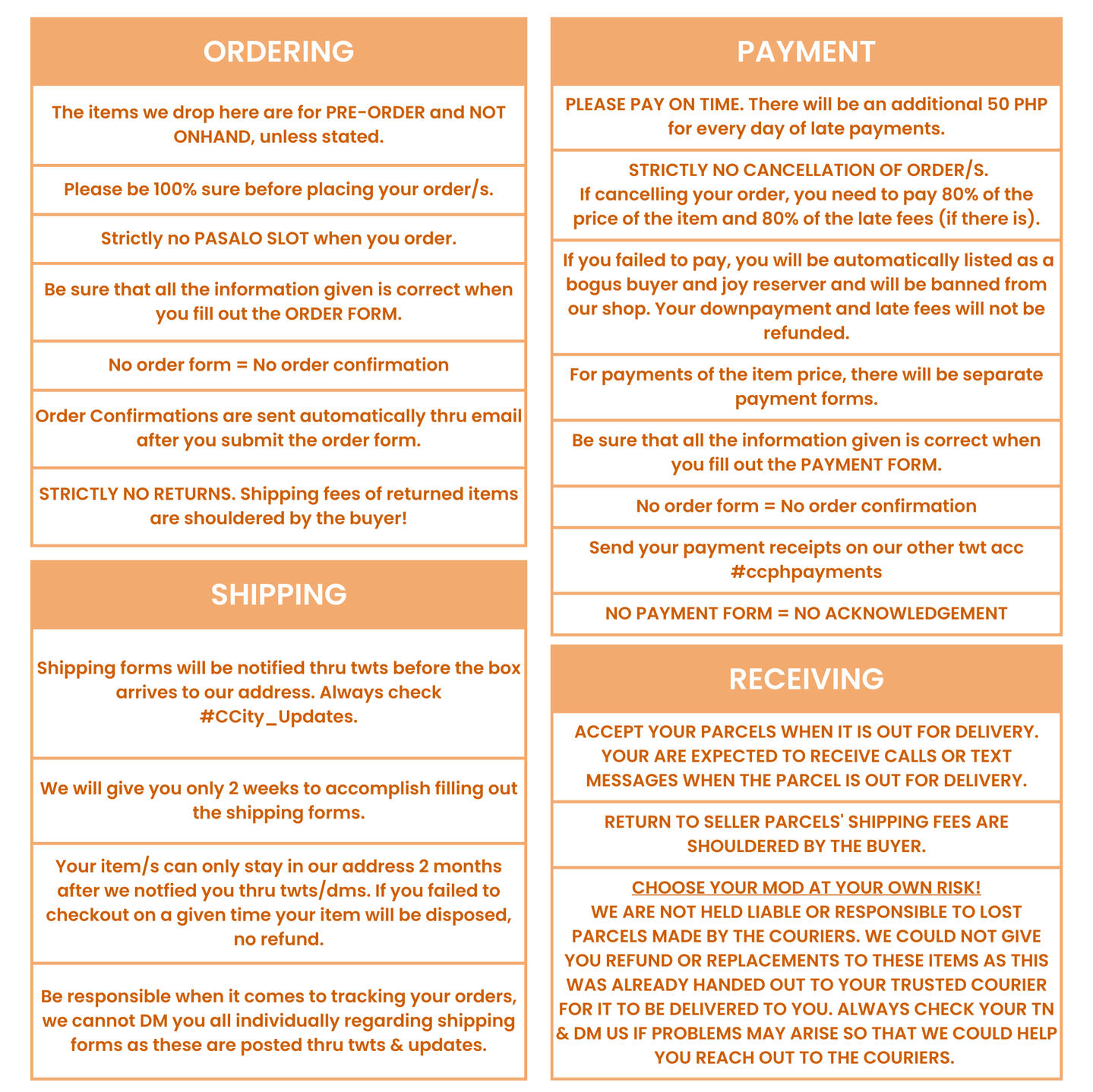 ORDERING

The items we drop here are for PRE-ORDER and NOT ONHAND, unless stated.

Please be 100% sure before placing your order/s.

Strictly no PASALO SLOT when you order.

Be sure that all the information given is correct when you fill out the ORDER FORM.

No order form = No order confirmation

Order Confirmations are sent automatically thru email after you submit the order form.

STRICTLY NO RETURNS. Shipping fees of returned items are shouldered by the buyer!

SHIPPING

Shipping forms will be notified thru twts before the box arrives to our address. Always check #CCity_Updates.

We will give you only 2 weeks to accomplish filling out the shipping forms.

Your item/s can only stay in our address 2 months after we notfied you thru twts/dms. If you failed to checkout on a given time your item will be disposed, no refund.

Be responsible when it comes to tracking your orders, we cannot DM you all individually regarding shipping forms as these are posted thru twts & updates.

PAYMENT

PLEASE PAY ON TIME. There will be an additional 50 PHP for every day of late payments.

STRICTLY NO CANCELLATION OF ORDER/S.
If cancelling your order, you need to pay 80% of the price of the item and 80% of the late fees (if there is).

If you failed to pay, you will be automatically listed as a bogus buyer and joy reserver and will be banned from our shop. Your downpayment and late fees will not be refunded.

For payments of the item price, there will be separate payment forms.

Be sure that all the information given is correct when you fill out the PAYMENT FORM.

No order form = No order confirmation

Send your payment receipts on our other twt acc #ccphpayments

NO PAYMENT FORM = NO ACKNOWLEDGEMENT

RECEIVING

ACCEPT YOUR PARCELS WHEN IT IS OUT FOR DELIVERY. YOUR ARE EXPECTED TO RECEIVE CALLS OR TEXT MESSAGES WHEN THE PARCEL IS OUT FOR DELIVERY.

RETURN TO SELLER PARCELS' SHIPPING FEES ARE SHOULDERED BY THE BUYER.

CHOOSE YOUR MOD AT YOUR OWN RISK!
WE ARE NOT HELD LIABLE OR RESPONSIBLE TO LOST PARCELS MADE BY THE COURIERS. WE COULD NOT GIVE YOU REFUND OR REPLACEMENTS TO THESE ITEMS AS THIS WAS ALREADY HANDED OUT TO YOUR TRUSTED COURIER FOR IT TO BE DELIVERED TO YOU. ALWAYS CHECK YOUR TN & DM US IF PROBLEMS MAY ARISE SO THAT WE COULD HELP YOU REACH OUT TO THE COURIERS.